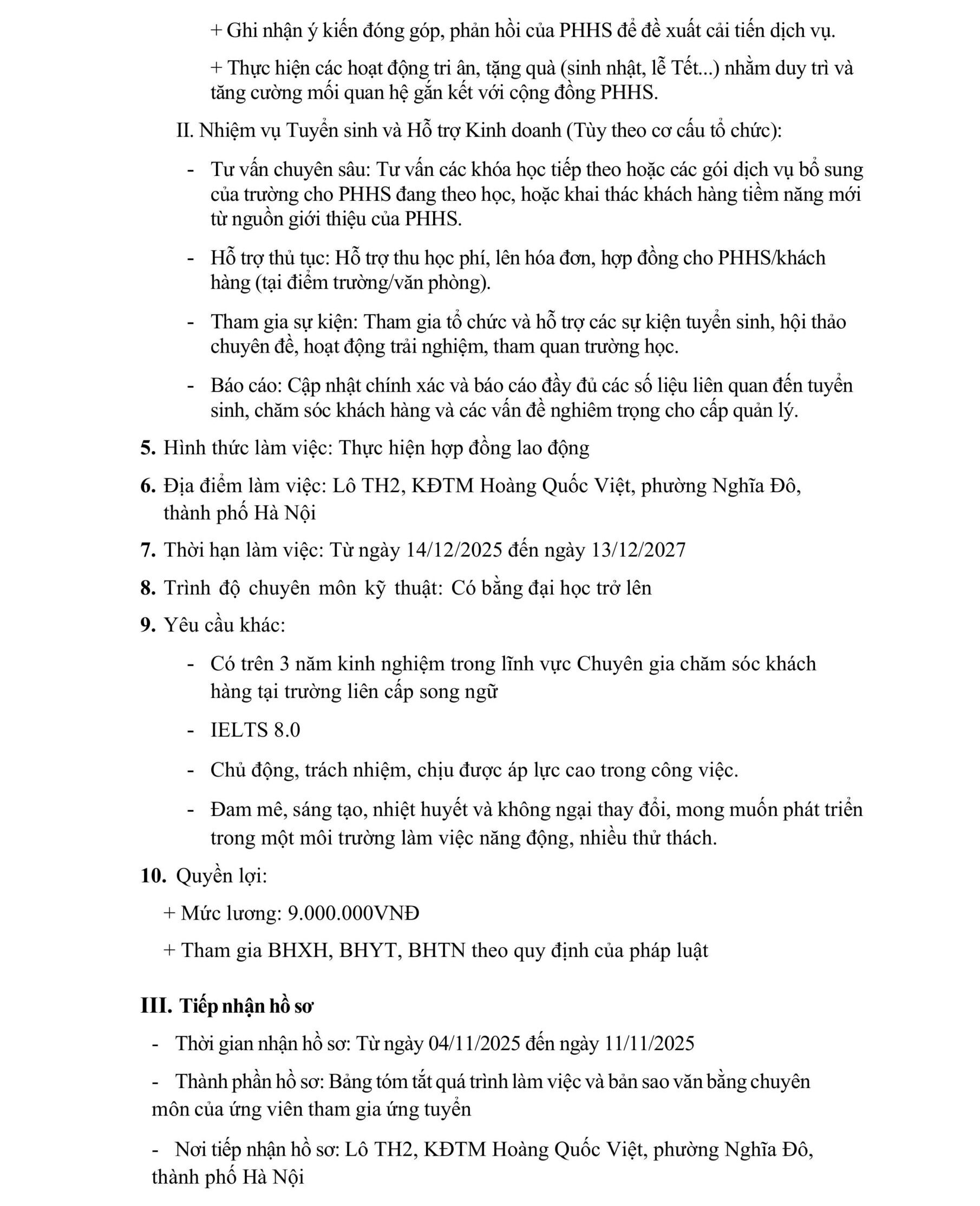 + Ghi nhận ý kiến đóng góp, phản hồi của PHHS để đề xuất cải tiến dịch vụ.

+ Thực hiện các hoạt động tri ân, tặng quà (sinh nhật, lễ Tết...) nhằm duy trì và tăng cường mối quan hệ gắn kết với cộng đồng PHHS.

II. Nhiệm vụ Tuyển sinh và Hỗ trợ Kinh doanh (Tùy theo cơ cấu tổ chức):

- Tư vấn chuyên sâu: Tư vấn các khóa học tiếp theo hoặc các gói dịch vụ bổ sung của trường cho PHHS đang theo học, hoặc khai thác khách hàng tiềm năng mới từ nguồn giới thiệu của PHHS.

- Hỗ trợ thủ tục: Hỗ trợ thu học phí, lên hóa đơn, hợp đồng cho PHHS/khách hàng (tại điểm trường/văn phòng).

- Tham gia sự kiện: Tham gia tổ chức và hỗ trợ các sự kiện tuyển sinh, hội thảo chuyên đề, hoạt động trải nghiệm, tham quan trường học.

- Báo cáo: Cập nhật chính xác và báo cáo đầy đủ các số liệu liên quan đến tuyển sinh, chăm sóc khách hàng và các vấn đề nghiêm trọng cho cấp quản lý.

5. Hình thức làm việc: Thực hiện hợp đồng lao động

6. Địa điểm làm việc: Lô TH2, KĐTM Hoàng Quốc Việt, phường Nghĩa Đô, thành phố Hà Nội

7. Thời hạn làm việc: Từ ngày 14/12/2025 đến ngày 13/12/2027

8. Trình độ chuyên môn kỹ thuật: Có bằng đại học trở lên

9. Yêu cầu khác:

- Có trên 3 năm kinh nghiệm trong lĩnh vực Chuyên gia chăm sóc khách hàng tại trường liên cấp song ngữ

- IELTS 8.0

- Chủ động, trách nhiệm, chịu được áp lực cao trong công việc.

- Đam mê, sáng tạo, nhiệt huyết và không ngại thay đổi, mong muốn phát triển trong một môi trường làm việc năng động, nhiều thử thách.

10. Quyền lợi:

+ Mức lương: 9.000.000VNĐ

+ Tham gia BHXH, BHYT, BHTN theo quy định của pháp luật

III. Tiếp nhận hồ sơ

- Thời gian nhận hồ sơ: Từ ngày 04/11/2025 đến ngày 11/11/2025

- Thành phần hồ sơ: Bảng tóm tắt quá trình làm việc và bản sao văn bằng chuyên môn của ứng viên tham gia ứng tuyển

- Nơi tiếp nhận hồ sơ: Lô TH2, KĐTM Hoàng Quốc Việt, phường Nghĩa Đô, thành phố Hà Nội